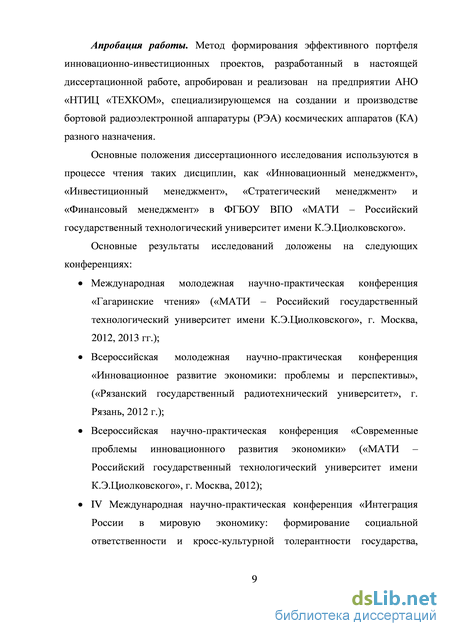 Апробация работы. Метод формирования эффективного портфеля инновационно-инвестиционных проектов, разработанный в настоящей диссертационной работе, апробирован и реализован на предприятии АНО «НТИЦ «ТЕХКОМ», специализирующемся на создании и производстве бортовой радиоэлектронной аппаратуры (РЭА) космических аппаратов (КА) разного назначения.

Основные положения диссертационного исследования используются в процессе чтения таких дисциплин, как «Инновационный менеджмент», «Инвестиционный менеджмент», «Стратегический менеджмент» и «Финансовый менеджмент» в ФГБОУ ВПО «МАТИ – Российский государственный технологический университет имени К.Э.Циолковского».

Основные результаты исследований доложены на следующих конференциях:

• Международная молодежная научно-практическая конференция «Гагаринские чтения» («МАТИ – Российский государственный технологический университет имени К.Э.Циолковского», г. Москва, 2012, 2013 гг.);

• Всероссийская молодежная научно-практическая конференция «Инновационное развитие экономики: проблемы и перспективы», («Рязанский государственный радиотехнический университет», г. Рязань, 2012 г.);

• Всероссийская научно-практическая конференция «Современные проблемы инновационного развития экономики» («МАТИ – Российский государственный технологический университет имени К.Э.Циолковского», г. Москва, 2012);

• IV Международная научно-практическая конференция «Интеграция России в мировую экономику: формирование социальной ответственности и кросс-культурной толерантности государства,

9

dsLib.net
библиотека диссертаций